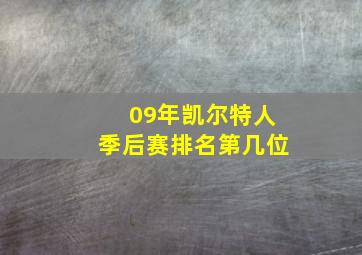 09年凯尔特人
季后赛排名第几位